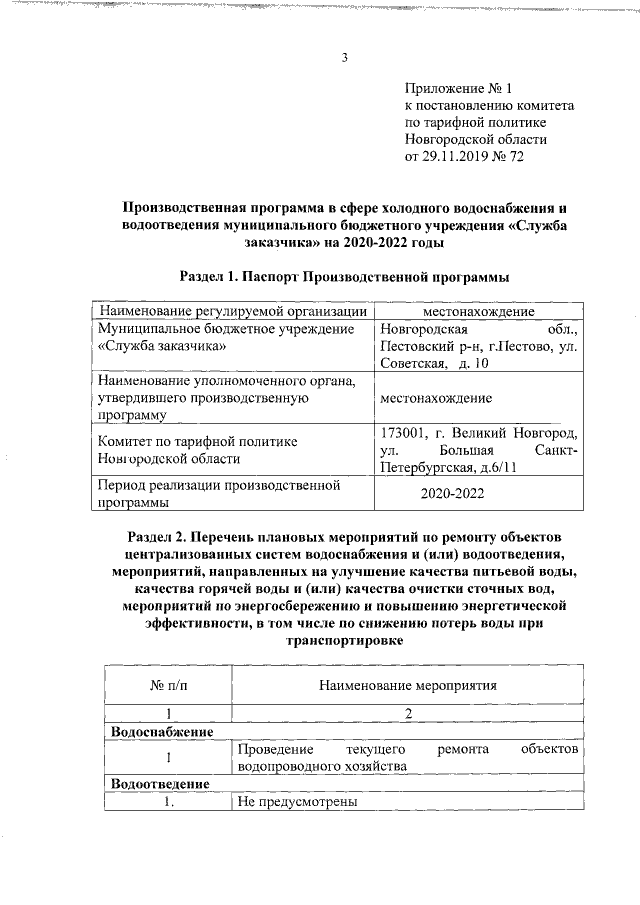 3

Приложение № 1
к постановлению комитета
по тарифной политике
Новгородской области
от 29.11.2019 № 72

Производственная программа в сфере холодного водоснабжения и водоотведения муниципального бюджетного учреждения «Служба заказчика» на 2020-2022 годы

Раздел 1. Паспорт Производственной программы

| Наименование регулируемой организации | местонахождение |
|---|---|
| Муниципальное бюджетное учреждение «Служба заказчика» | Новгородская обл., Пестовский р-н, г.Пестово, ул. Советская, д. 10 |
| Наименование уполномоченного органа, утвердившего производственную программу | местонахождение |
| Комитет по тарифной политике Новгородской области | 173001, г. Великий Новгород, ул. Большая Санкт-Петербургская, д.6/11 |
| Период реализации производственной программы | 2020-2022 |

Раздел 2. Перечень плановых мероприятий по ремонту объектов централизованных систем водоснабжения и (или) водоотведения, мероприятий, направленных на улучшение качества питьевой воды, качества горячей воды и (или) качества очистки сточных вод, мероприятий по энергосбережению и повышению энергетической эффективности, в том числе по снижению потерь воды при транспортировке

| № п/п | Наименование мероприятия |
|---|---|
| 1 | 2 |
| Водоснабжение | |
| 1 | Проведение текущего ремонта объектов водопроводного хозяйства |
| Водоотведение | |
| 1. | Не предусмотрены |